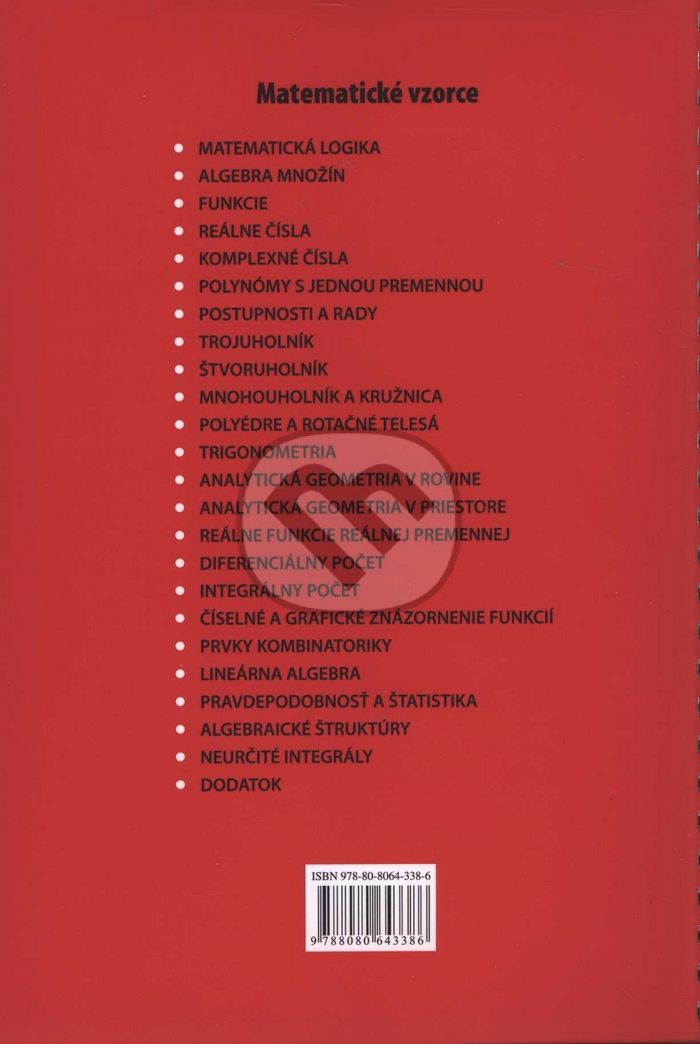 Matematické vzorce

• MATEMATICKÁ LOGIKA
• ALGEBRA MNOŽÍN
• FUNKCIE
• REÁLNE ČÍSLA
• KOMPLEXNÉ ČÍSLA
• POLYNÓMY S JEDNOU PREMENNOU
• POSTUPNOSTI A RADY
• TROJUHOLNÍK
• ŠTVORUHOLNÍK
• MNOHOUHOLNÍK A KRUŽNICA
• POLYÉDRE A ROTAČNÉ TELESÁ
• TRIGONOMETRIA
• ANALYTICKÁ GEOMETRIA V ROVINE
• ANALYTICKÁ GEOMETRIA V PRIESTORE
• REÁLNE FUNKCIE REÁLNEJ PREMENNEJ
• DIFERENCIÁLNY POČET
• INTEGRÁLNY POČET
• ČÍSELNÉ A GRAFICKÉ ZNÁZORNENIE FUNKCIÍ
• PRVKY KOMBINATORIKY
• LINEÁRNA ALGEBRA
• PRAVDEPODOBNOSŤ A ŠTATISTIKA
• ALGEBRAICKÉ ŠTRUKTÚRY
• NEURČITÉ INTEGRÁLY
• DODATOK

ISBN 978-80-8064-338-6

9 788080 643386